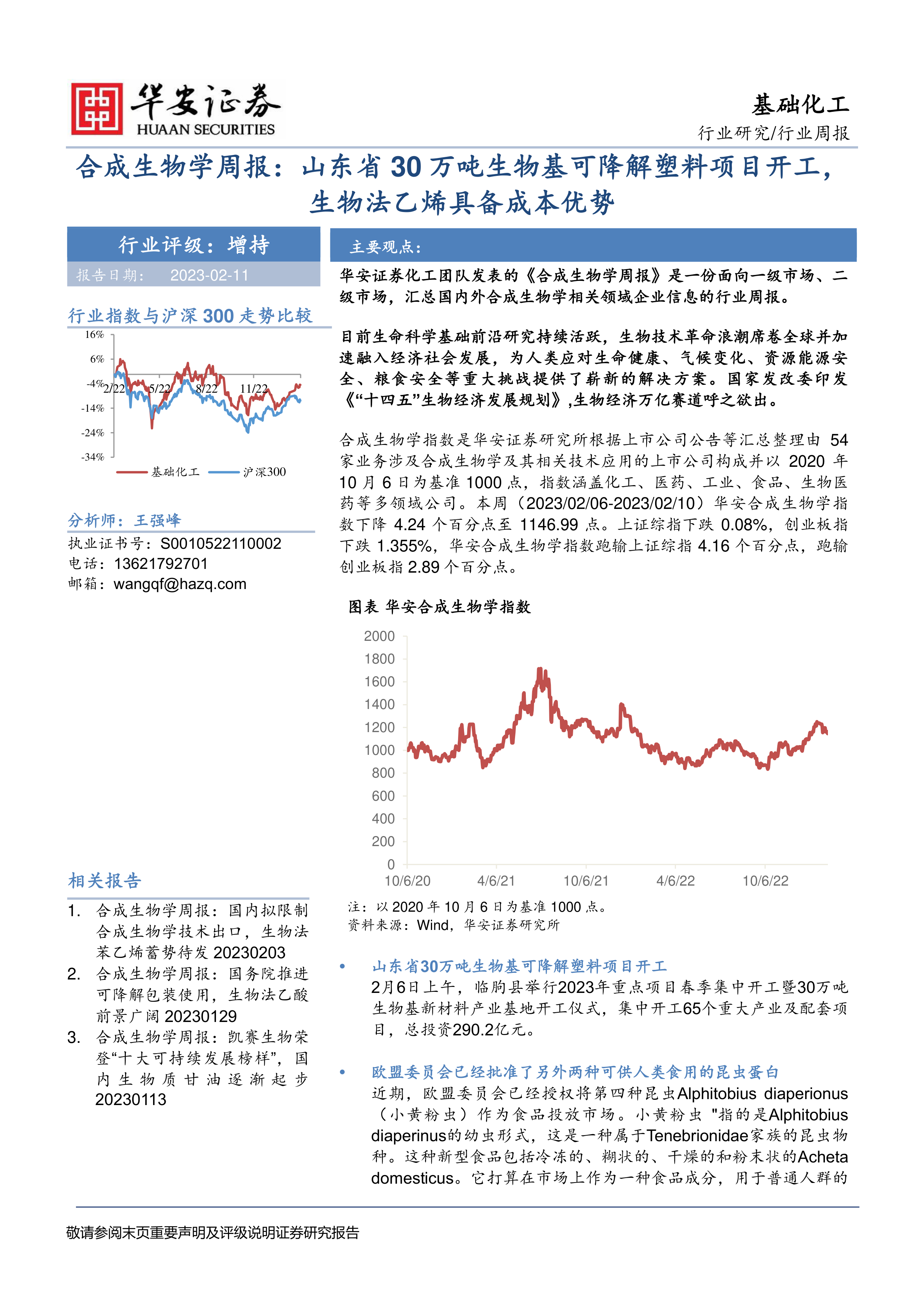 华安证券
HUAAN SECURITIES

基础化工
行业研究/行业周报

合成生物学周报：山东省 30 万吨生物基可降解塑料项目开工，生物法乙烯具备成本优势

行业评级：增持
报告日期： 2023-02-11

行业指数与沪深 300 走势比较

16%
6%
-4%
-14%
-24%
-34%
2/22
5/22
8/22
11/22
基础化工
沪深300

分析师：王强峰
执业证书号：S0010522110002
电话：13621792701
邮箱：wangqf@hazq.com

相关报告
1. 合成生物学周报：国内拟限制合成生物学技术出口，生物法苯乙烯蓄势待发 20230203
2. 合成生物学周报：国务院推进可降解包装使用，生物法乙酸前景广阔 20230129
3. 合成生物学周报：凯赛生物荣登“十大可持续发展榜样”，国内生物质甘油逐渐起步 20230113

主要观点：

华安证券化工团队发表的《合成生物学周报》是一份面向一级市场、二级市场，汇总国内外合成生物学相关领域企业信息的行业周报。

目前生命科学基础前沿研究持续活跃，生物技术革命浪潮席卷全球并加速融入经济社会发展，为人类应对生命健康、气候变化、资源能源安全、粮食安全等重大挑战提供了崭新的解决方案。国家发改委印发《“十四五”生物经济发展规划》,生物经济万亿赛道呼之欲出。

合成生物学指数是华安证券研究所根据上市公司公告等汇总整理由 54 家业务涉及合成生物学及其相关技术应用的上市公司构成并以 2020 年 10 月 6 日为基准 1000 点，指数涵盖化工、医药、工业、食品、生物医药等多领域公司。本周（2023/02/06-2023/02/10）华安合成生物学指数下降 4.24 个百分点至 1146.99 点。上证综指下跌 0.08%，创业板指下跌 1.355%，华安合成生物学指数跑输上证综指 4.16 个百分点，跑输创业板指 2.89 个百分点。

图表 华安合成生物学指数

2000
1800
1600
1400
1200
1000
800
600
400
200
0
10/6/20
4/6/21
10/6/21
4/6/22
10/6/22

注：以 2020 年 10 月 6 日为基准 1000 点。
资料来源：Wind，华安证券研究所

• 山东省30万吨生物基可降解塑料项目开工
2月6日上午，临朐县举行2023年重点项目春季集中开工暨30万吨生物基新材料产业基地开工仪式，集中开工65个重大产业及配套项目，总投资290.2亿元。

• 欧盟委员会已经批准了另外两种可供人类食用的昆虫蛋白
近期，欧盟委员会已经授权将第四种昆虫Alphitobius diaperionus（小黄粉虫）作为食品投放市场。小黄粉虫 "指的是Alphitobius diaperinus的幼虫形式，这是一种属于Tenebrionidae家族的昆虫物种。这种新型食品包括冷冻的、糊状的、干燥的和粉末状的Acheta domesticus。它打算在市场上作为一种食品成分，用于普通人群的

敬请参阅末页重要声明及评级说明证券研究报告